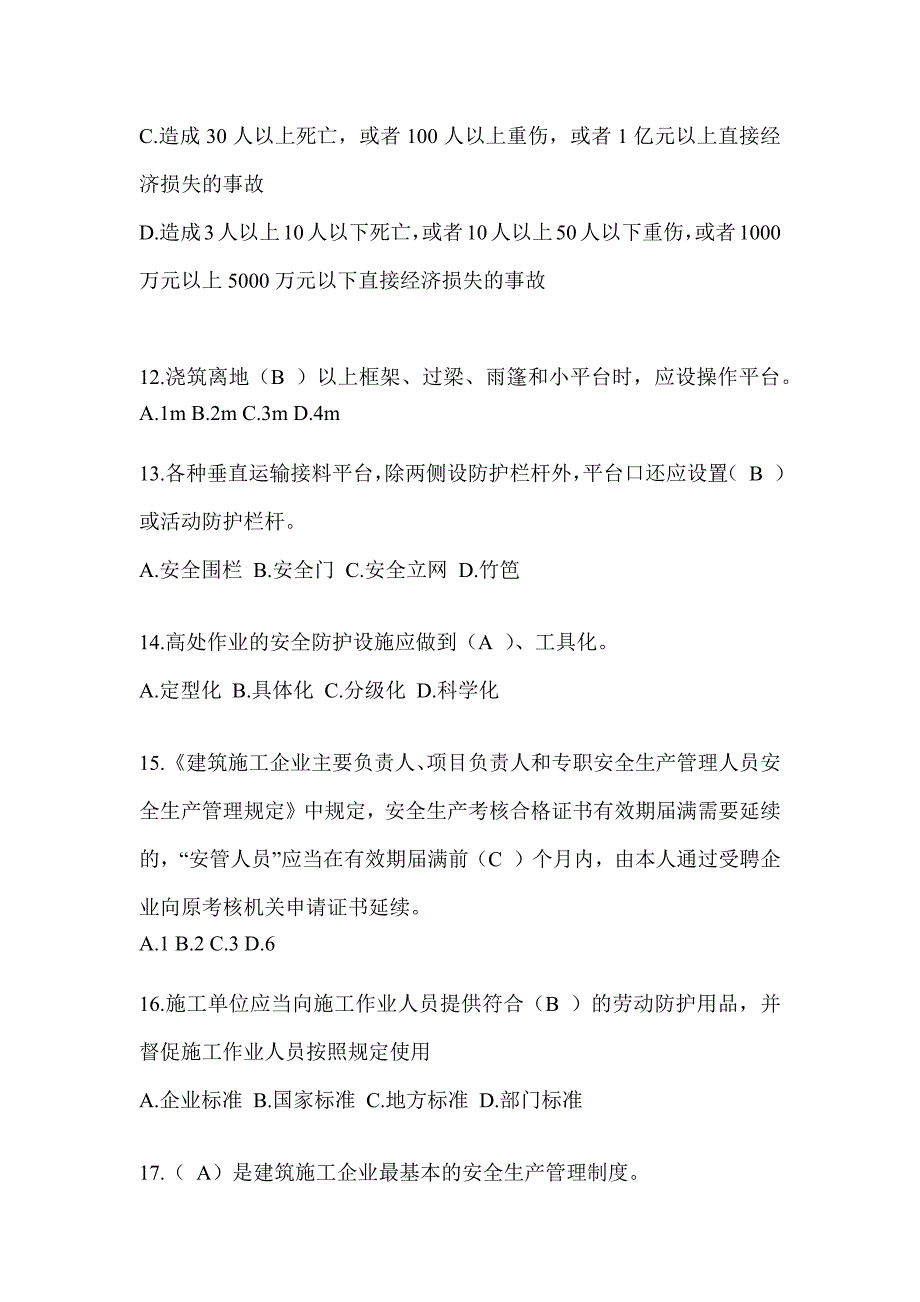 C.造成 30 人以上死亡，或者 100 人以上重伤，或者 1 亿元以上直接经济损失的事故

D.造成 3 人以上 10 人以下死亡，或者 10 人以上 50 人以下重伤，或者 1000 万元以上 5000 万元以下直接经济损失的事故

12.浇筑离地（B ）以上框架、过梁、雨篷和小平台时，应设操作平台。
A.1m B.2m C.3m D.4m

13.各种垂直运输接料平台，除两侧设防护栏杆外，平台口还应设置（ B ）或活动防护栏杆。

A.安全围栏 B.安全门 C.安全立网 D.竹笆

14.高处作业的安全防护设施应做到（A ）、工具化。

A.定型化 B.具体化 C.分级化 D.科学化

15.《建筑施工企业主要负责人、项目负责人和专职安全生产管理人员安全生产管理规定》中规定，安全生产考核合格证书有效期届满需要延续的，“安管人员”应当在有效期届满前（C ）个月内，由本人通过受聘企业向原考核机关申请证书延续。
A.1 B.2 C.3 D.6

16.施工单位应当向施工作业人员提供符合（B ）的劳动防护用品，并督促施工作业人员按照规定使用

A.企业标准 B.国家标准 C.地方标准 D.部门标准

17.（ A）是建筑施工企业最基本的安全生产管理制度。